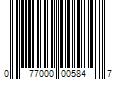 0 77000 00584 7